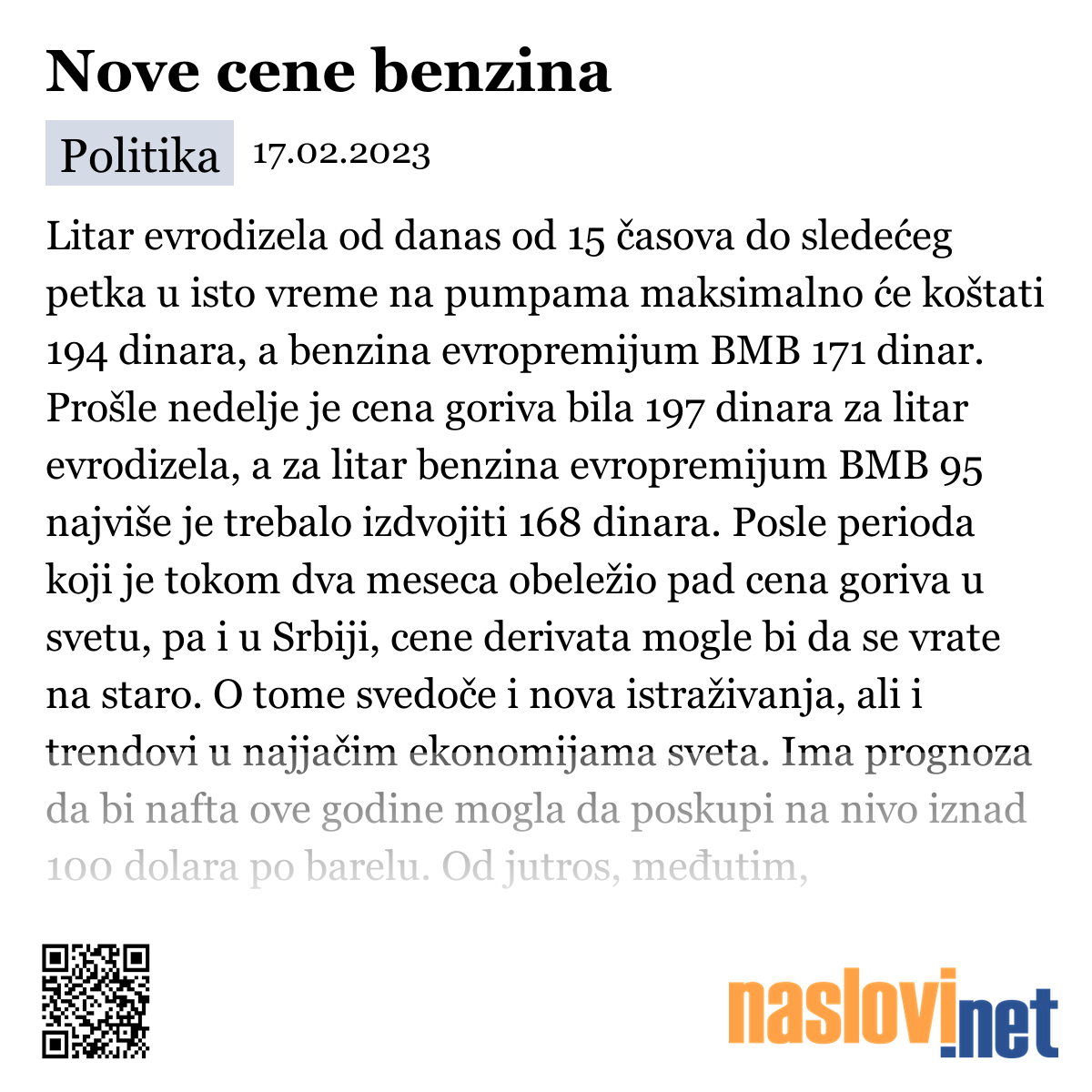 Nove cene benzina

Politika 17.02.2023

Litar evrodizela od danas od 15 časova do sledećeg petka u isto vreme na pumpama maksimalno će koštati 194 dinara, a benzina evropremijum BMB 171 dinar. Prošle nedelje je cena goriva bila 197 dinara za litar evrodizela, a za litar benzina evropremijum BMB 95 najviše je trebalo izdvojiti 168 dinara. Posle perioda koji je tokom dva meseca obeležio pad cena goriva u svetu, pa i u Srbiji, cene derivata mogle bi da se vrate na staro. O tome svedoče i nova istraživanja, ali i trendovi u najjačim ekonomijama sveta. Ima prognoza da bi nafta ove godine mogla da poskupi na nivo iznad 100 dolara po barelu. Od jutros, međutim,

naslovi.net